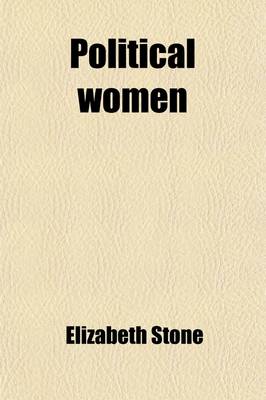 Political women

Elizabeth Stone